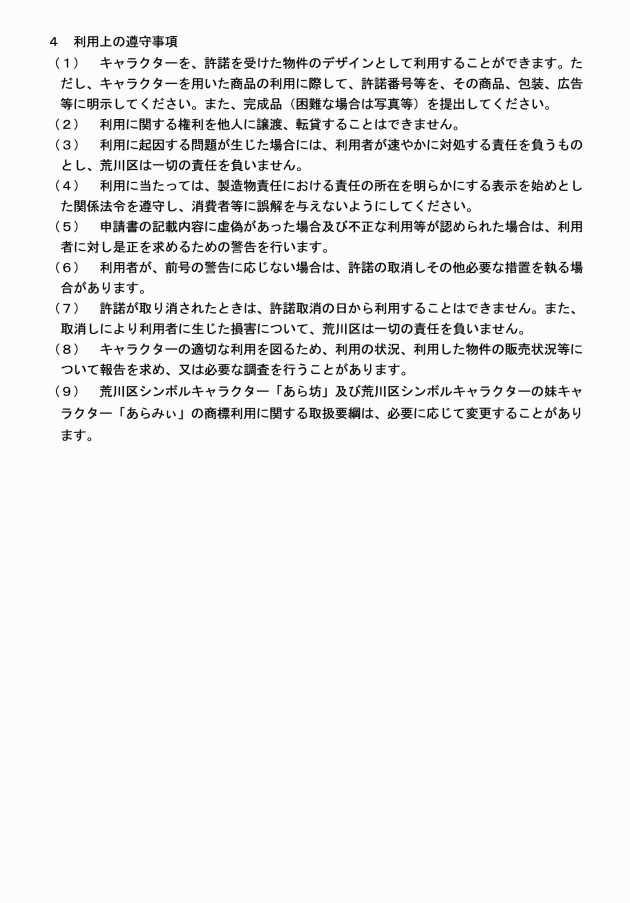 ４　利用上の遵守事項

（１）　キャラクターを、許諾を受けた物件のデザインとして利用することができます。ただし、キャラクターを用いた商品の利用に際して、許諾番号等を、その商品、包装、広告等に明示してください。また、完成品（困難な場合は写真等）を提出してください。

（２）　利用に関する権利を他人に譲渡、転貸することはできません。

（３）　利用に起因する問題が生じた場合には、利用者が速やかに対処する責任を負うものとし、荒川区は一切の責任を負いません。

（４）　利用に当たっては、製造物責任における責任の所在を明らかにする表示を始めとした関係法令を遵守し、消費者等に誤解を与えないようにしてください。

（５）　申請書の記載内容に虚偽があった場合及び不正な利用等が認められた場合は、利用者に対し是正を求めるための警告を行います。

（６）　利用者が、前号の警告に応じない場合は、許諾の取消しその他必要な措置を執る場合があります。

（７）　許諾が取り消されたときは、許諾取消の日から利用することはできません。また、取消しにより利用者に生じた損害について、荒川区は一切の責任を負いません。

（８）　キャラクターの適切な利用を図るため、利用の状況、利用した物件の販売状況等について報告を求め、又は必要な調査を行うことがあります。

（９）　荒川区シンボルキャラクター「あら坊」及び荒川区シンボルキャラクターの妹キャラクター「あらみぃ」の商標利用に関する取扱要綱は、必要に応じて変更することがあります。